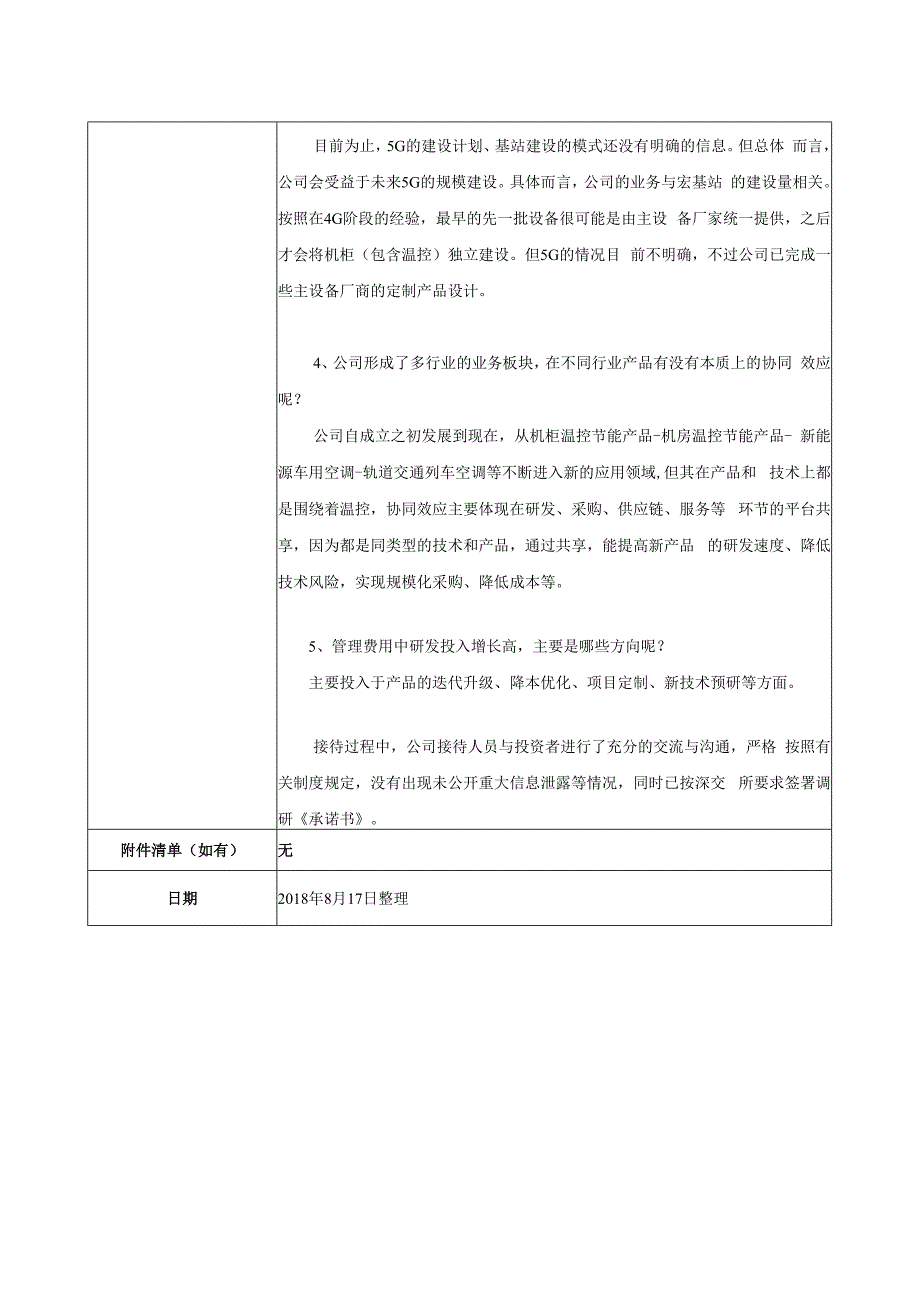 | | 目前为止，5G的建设计划、基站建设的模式还没有明确的信息。但总体 而言，公司会受益于未来5G的规模建设。具体而言，公司的业务与宏基站 的建设量相关。按照在4G阶段的经验，最早的先一批设备很可能是由主设 备厂家统一提供，之后才会将机柜（包含温控）独立建设。但5G的情况目 前不明确，不过公司已完成一些主设备厂商的定制产品设计。<br><br>4、公司形成了多行业的业务板块，在不同行业产品有没有本质上的协同 效应呢？<br>公司自成立之初发展到现在，从机柜温控节能产品-机房温控节能产品- 新能源车用空调-轨道交通列车空调等不断进入新的应用领域，但其在产品和 技术上都是围绕着温控，协同效应主要体现在研发、采购、供应链、服务等 环节的平台共享，因为都是同类型的技术和产品，通过共享，能提高新产品 的研发速度、降低技术风险，实现规模化采购、降低成本等。<br><br>5、管理费用中研发投入增长高，主要是哪些方向呢？<br>主要投入于产品的迭代升级、降本优化、项目定制、新技术预研等方面。<br><br>接待过程中，公司接待人员与投资者进行了充分的交流与沟通，严格 按照有关制度规定，没有出现未公开重大信息泄露等情况，同时已按深交 所要求签署调研《承诺书》。 |
|---|---|
| 附件清单（如有） | 无 |
| 日期 | 2018年8月17日整理 |